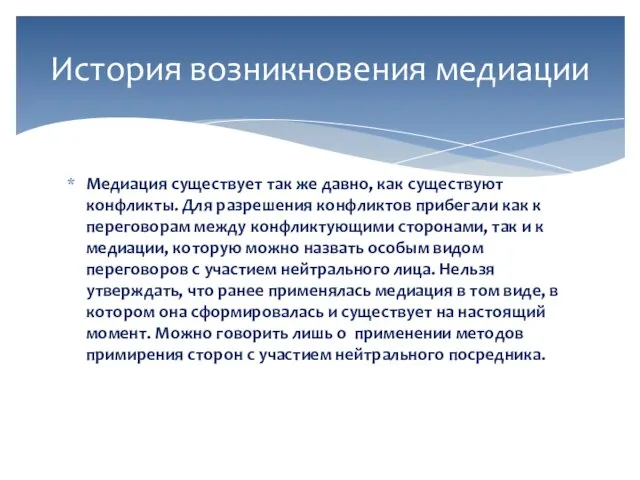 История возникновения медиации

* Медиация существует так же давно, как существуют конфликты. Для разрешения конфликтов прибегали как к переговорам между конфликтующими сторонами, так и к медиации, которую можно назвать особым видом переговоров с участием нейтрального лица. Нельзя утверждать, что ранее применялась медиация в том виде, в котором она сформировалась и существует на настоящий момент. Можно говорить лишь о применении методов примирения сторон с участием нейтрального посредника.